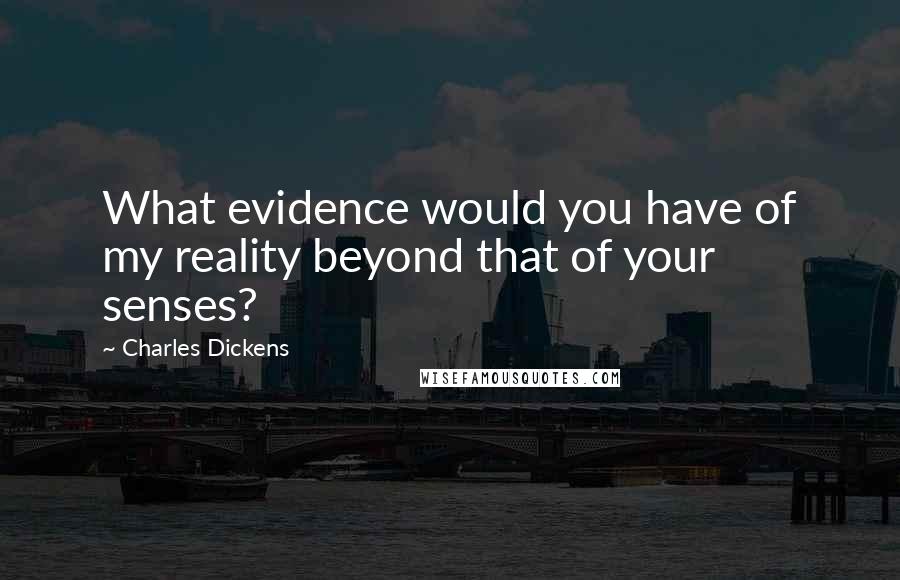 What evidence would you have of my reality beyond that of your senses?

~ Charles Dickens

WISEFAMOUSQUOTES.COM